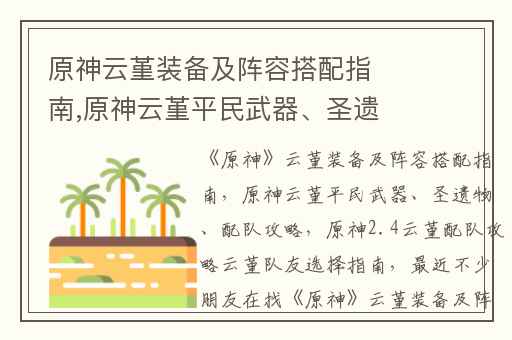 原神云堇装备及阵容搭配指南,原神云堇平民武器、圣遗

《原神》云堇装备及阵容搭配指南，原神云堇平民武器、圣遗物、配队攻略，原神2.4云堇配队攻略云堇队友选择指南，最近不少朋友在找《原神》云堇装备及阵